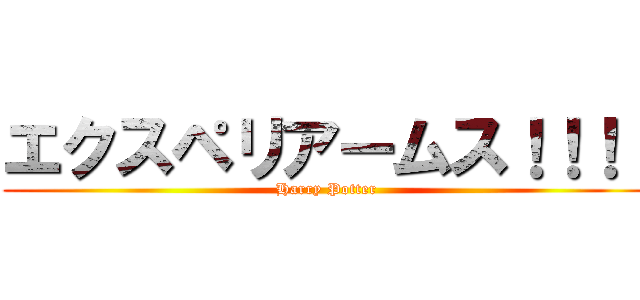 エクスペリアームス！！！

Harry Potter